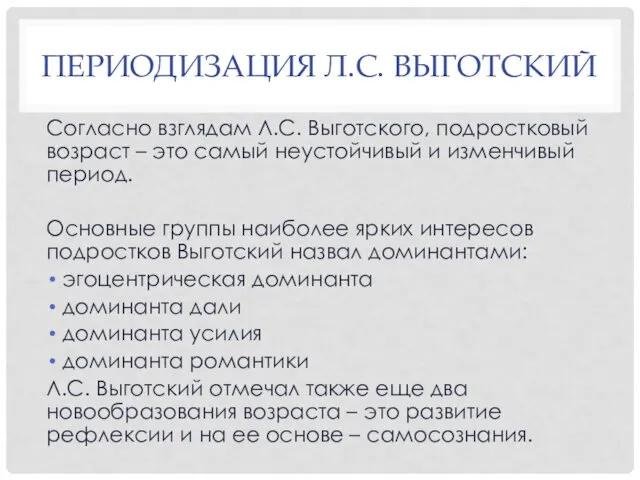 ПЕРИОДИЗАЦИЯ Л.С. ВЫГОТСКИЙ

Согласно взглядам Л.С. Выготского, подростковый возраст – это самый неустойчивый и изменчивый период.

Основные группы наиболее ярких интересов подростков Выготский назвал доминантами:
• эгоцентрическая доминанта
• доминанта дали
• доминанта усилия
• доминанта романтики
Л.С. Выготский отмечал также еще два новообразования возраста – это развитие рефлексии и на ее основе – самосознания.